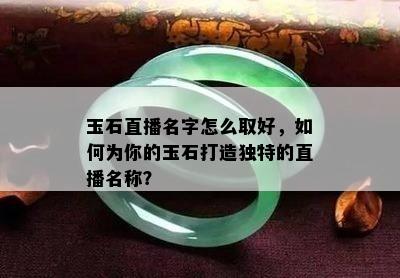 玉石直播名字怎么取好，如何为你的玉石打造独特的直播名称?